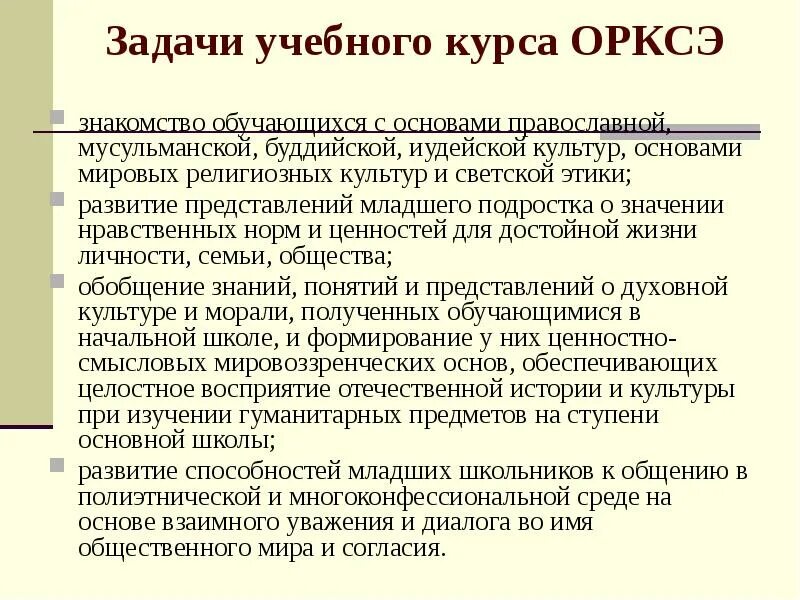 Задачи учебного курса ОРКСЭ

знакомство обучающихся с основами православной, мусульманской, буддийской, иудейской культур, основами мировых религиозных культур и светской этики;

развитие представлений младшего подростка о значении нравственных норм и ценностей для достойной жизни личности, семьи, общества;

обобщение знаний, понятий и представлений о духовной культуре и морали, полученных обучающимися в начальной школе, и формирование у них ценностно-смысловых мировоззренческих основ, обеспечивающих целостное восприятие отечественной истории и культуры при изучении гуманитарных предметов на ступени основной школы;

развитие способностей младших школьников к общению в полиэтнической и многоконфессиональной среде на основе взаимного уважения и диалога во имя общественного мира и согласия.